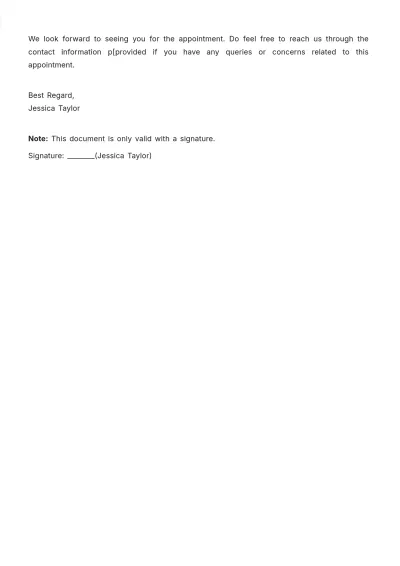 We look forward to seeing you for the appointment. Do feel free to reach us through the contact information p[provided if you have any queries or concerns related to this appointment.

Best Regard,
Jessica Taylor

Note: This document is only valid with a signature.

Signature: ____(Jessica Taylor)